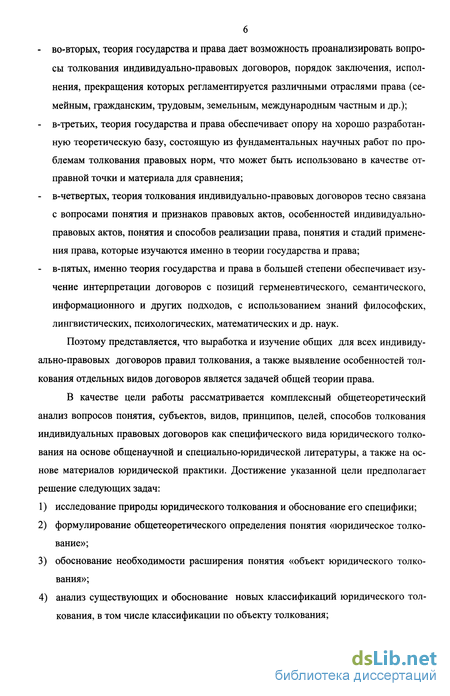 6

- во-вторых, теория государства и права дает возможность проанализировать вопросы толкования индивидуально-правовых договоров, порядок заключения, исполнения, прекращения которых регламентируется различными отраслями права (семейным, гражданским, трудовым, земельным, международным частным и др.);

- в-третьих, теория государства и права обеспечивает опору на хорошо разработанную теоретическую базу, состоящую из фундаментальных научных работ по проблемам толкования правовых норм, что может быть использовано в качестве отправной точки и материала для сравнения;

- в-четвертых, теория толкования индивидуально-правовых договоров тесно связана с вопросами понятия и признаков правовых актов, особенностей индивидуально-правовых актов, понятия и способов реализации права, понятия и стадий применения права, которые изучаются именно в теории государства и права;

- в-пятых, именно теория государства и права в большей степени обеспечивает изучение интерпретации договоров с позиций герменевтического, семантического, информационного и других подходов, с использованием знаний философских, лингвистических, психологических, математических и др. наук.

Поэтому представляется, что выработка и изучение общих для всех индивидуально-правовых договоров правил толкования, а также выявление особенностей толкования отдельных видов договоров является задачей общей теории права.

В качестве цели работы рассматривается комплексный общетеоретический анализ вопросов понятия, субъектов, видов, принципов, целей, способов толкования индивидуальных правовых договоров как специфического вида юридического толкования на основе общенаучной и специально-юридической литературы, а также на основе материалов юридической практики. Достижение указанной цели предполагает решение следующих задач:

1) исследование природы юридического толкования и обоснование его специфики;

2) формулирование общетеоретического определения понятия «юридическое толкование»;

3) обоснование необходимости расширения понятия «объект юридического толкования»;

4) анализ существующих и обоснование новых классификаций юридического толкования, в том числе классификации по объекту толкования;

dsLib.net
библиотека диссертаций